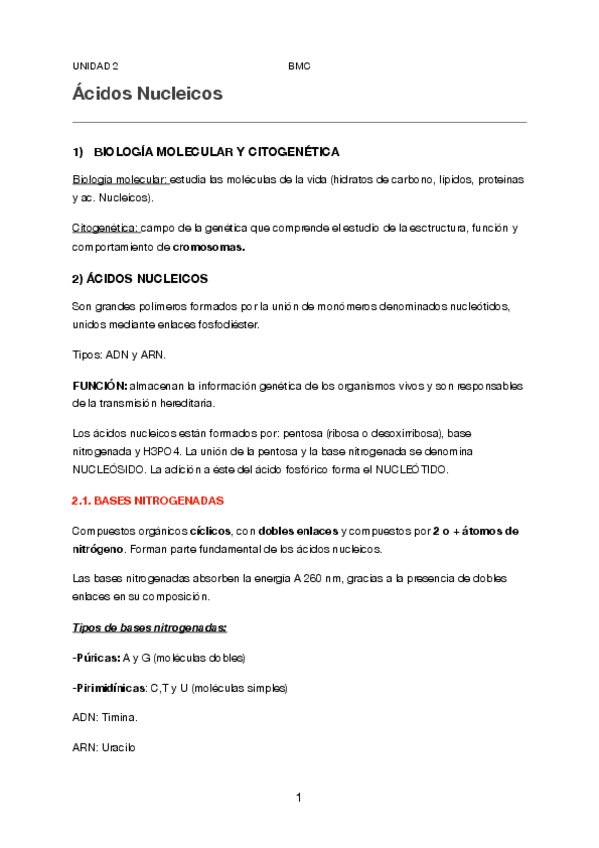 UNIDAD 2 BMC

Ácidos Nucleicos

1) BIOLOGÍA MOLECULAR Y CITOGENÉTICA

Biologia molecular: estudia las moléculas de la vida (hidratos de carbono, lipidos, proteinas y ac. Nucleicos).

Citogenética: campo de la genética que comprende el estudio de la esctructura, función y comportamiento de cromosomas.

2) ÁCIDOS NUCLEICOS

Son grandes polimeros formados por la unión de monómeros denominados nucleótidos, unidos mediante enlaces fosfodiéster.

Tipos: ADN y ARN.

FUNCIÓN: almacenan la información genética de los organismos vivos y son responsables de la transmisión hereditaria.

Los ácidos nucleicos están formados por: pentosa (ribosa o desoxirribosa), base nitrogenada y H3PO4. La unión de la pentosa y la base nitrogenada se denomina NUCLEÓSIDO. La adición a éste del ácido fosfórico forma el NUCLEÓTIDO.

2.1. BASES NITROGENADAS

Compuestos orgánicos cíclicos, con dobles enlaces y compuestos por 2 o + átomos de nitrógeno. Forman parte fundamental de los ácidos nucleicos.

Las bases nitrogenadas absorben la energia A 260 nm, gracias a la presencia de dobles enlaces en su composición.

Tipos de bases nitrogenadas:

-Púricas: A y G (moléculas dobles)

-Pirimidínicas: C,T y U (moléculas simples)

ADN: Timina.

ARN: Uracilo

1